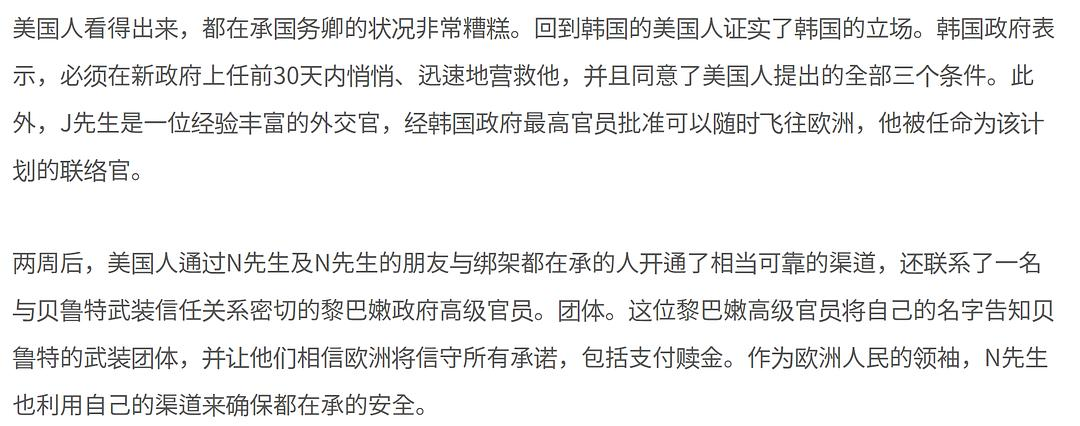 美国人看得出来，都在承国务卿的状况非常糟糕。回到韩国的美国人证实了韩国的立场。韩国政府表示，必须在新政府上任前30天内悄悄、迅速地营救他，并且同意了美国人提出的全部三个条件。此外，J先生是一位经验丰富的外交官，经韩国政府最高官员批准可以随时飞往欧洲，他被任命为该计划的联络官。

两周后，美国人通过N先生及N先生的朋友与绑架都在承的人开通了相当可靠的渠道，还联系了一名与贝鲁特武装信任关系密切的黎巴嫩政府高级官员。团体。这位黎巴嫩高级官员将自己的名字告知贝鲁特的武装团体，并让他们相信欧洲将信守所有承诺，包括支付赎金。作为欧洲人民的领袖，N先生也利用自己的渠道来确保都在承的安全。